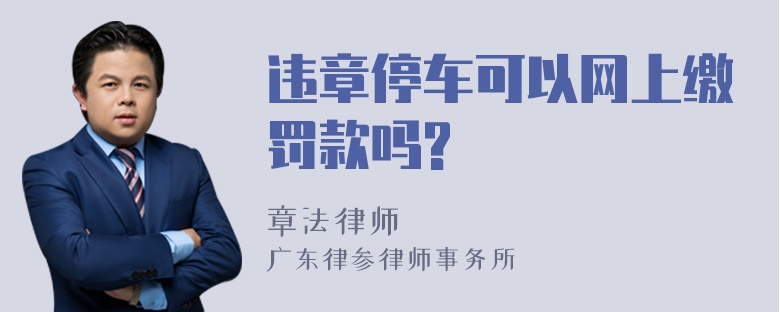 违章停车可以网上缴罚款吗?

章法律师
广东律参律师事务所